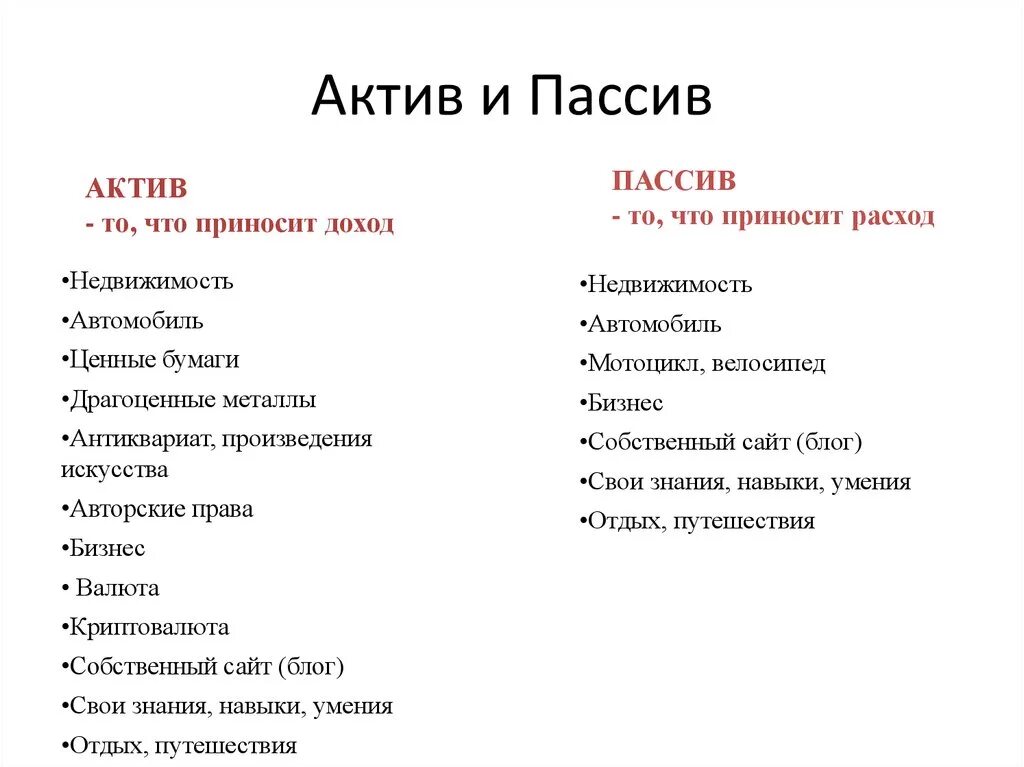 Актив и Пассив

АКТИВ
- то, что приносит доход

•Недвижимость
•Автомобиль
•Ценные бумаги
•Драгоценные металлы
•Антиквариат, произведения искусства
•Авторские права
•Бизнес
• Валюта
•Криптовалюта
•Собственный сайт (блог)
•Свои знания, навыки, умения
•Отдых, путешествия

ПАССИВ
- то, что приносит расход

•Недвижимость
•Автомобиль
•Мотоцикл, велосипед
•Бизнес
•Собственный сайт (блог)
•Свои знания, навыки, умения
•Отдых, путешествия